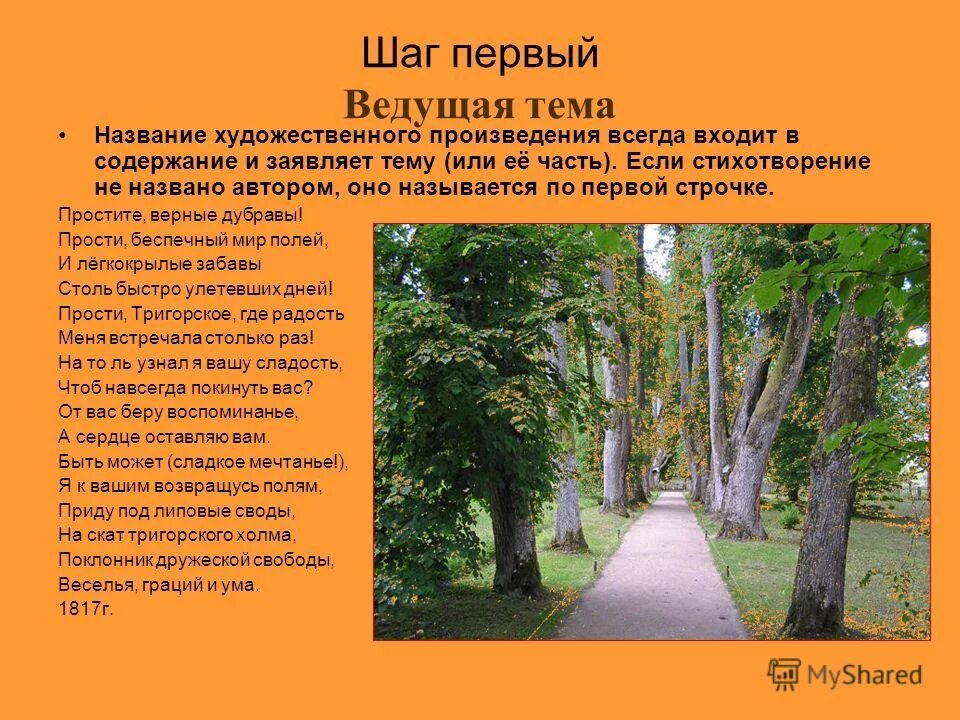 Шаг первый
Ведущая тема

• Название художественного произведения всегда входит в содержание и заявляет тему (или её часть). Если стихотворение не названо автором, оно называется по первой строчке.

Простите, верные дубравы!
Прости, беспечный мир полей,
И лёгкокрылые забавы
Столь быстро улетевших дней!
Прости, Тригорское, где радость
Меня встречала столько раз!
На то ль узнал я вашу сладость,
Чтоб навсегда покинуть вас?
От вас беру воспоминанье,
А сердце оставляю вам.
Быть может (сладкое мечтанье!),
Я к вашим возвращусь полям,
Приду под липовые своды,
На скат тригорского холма,
Поклонник дружеской свободы,
Веселья, граций и ума.
1817г.

MyShared